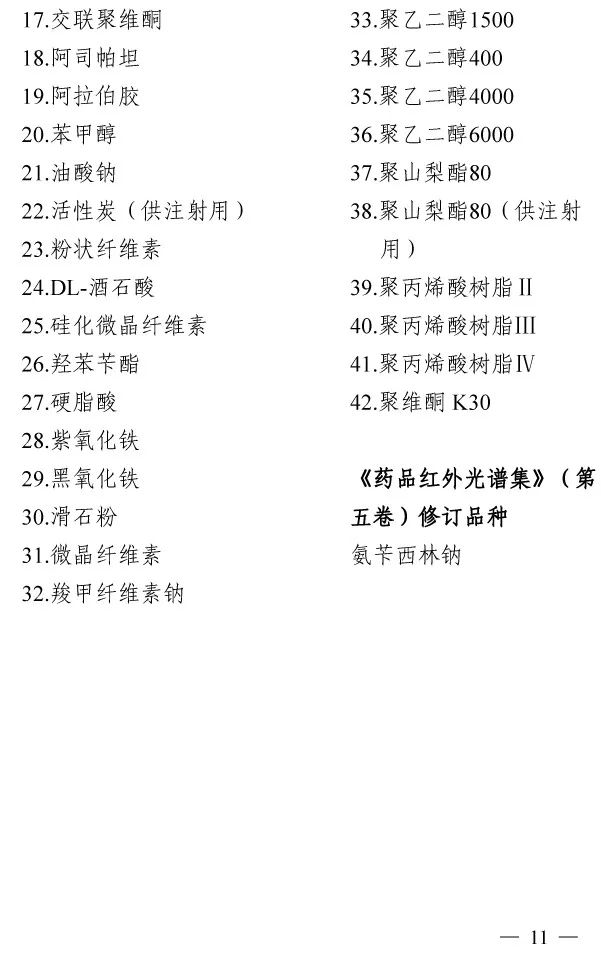 17.交联聚维酮

18.阿司帕坦

19.阿拉伯胶

20.苯甲醇

21.油酸钠

22.活性炭（供注射用）

23.粉状纤维素

24.DL-酒石酸

25.硅化微晶纤维素

26.羟苯苄酯

27.硬脂酸

28.紫氧化铁

29.黑氧化铁

30.滑石粉

31.微晶纤维素

32.羧甲纤维素钠

33.聚乙二醇1500

34.聚乙二醇400

35.聚乙二醇4000

36.聚乙二醇6000

37.聚山梨酯80

38.聚山梨酯80（供注射用）

39.聚丙烯酸树脂II

40.聚丙烯酸树脂III

41.聚丙烯酸树脂IV

42.聚维酮K30

《药品红外光谱集》（第五卷）修订品种

氨苄西林钠

— 11 —